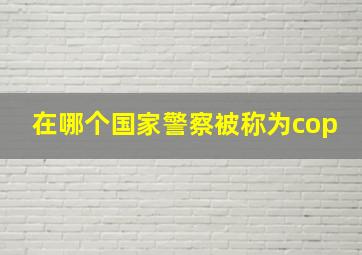 在哪个国家警察被称为cop